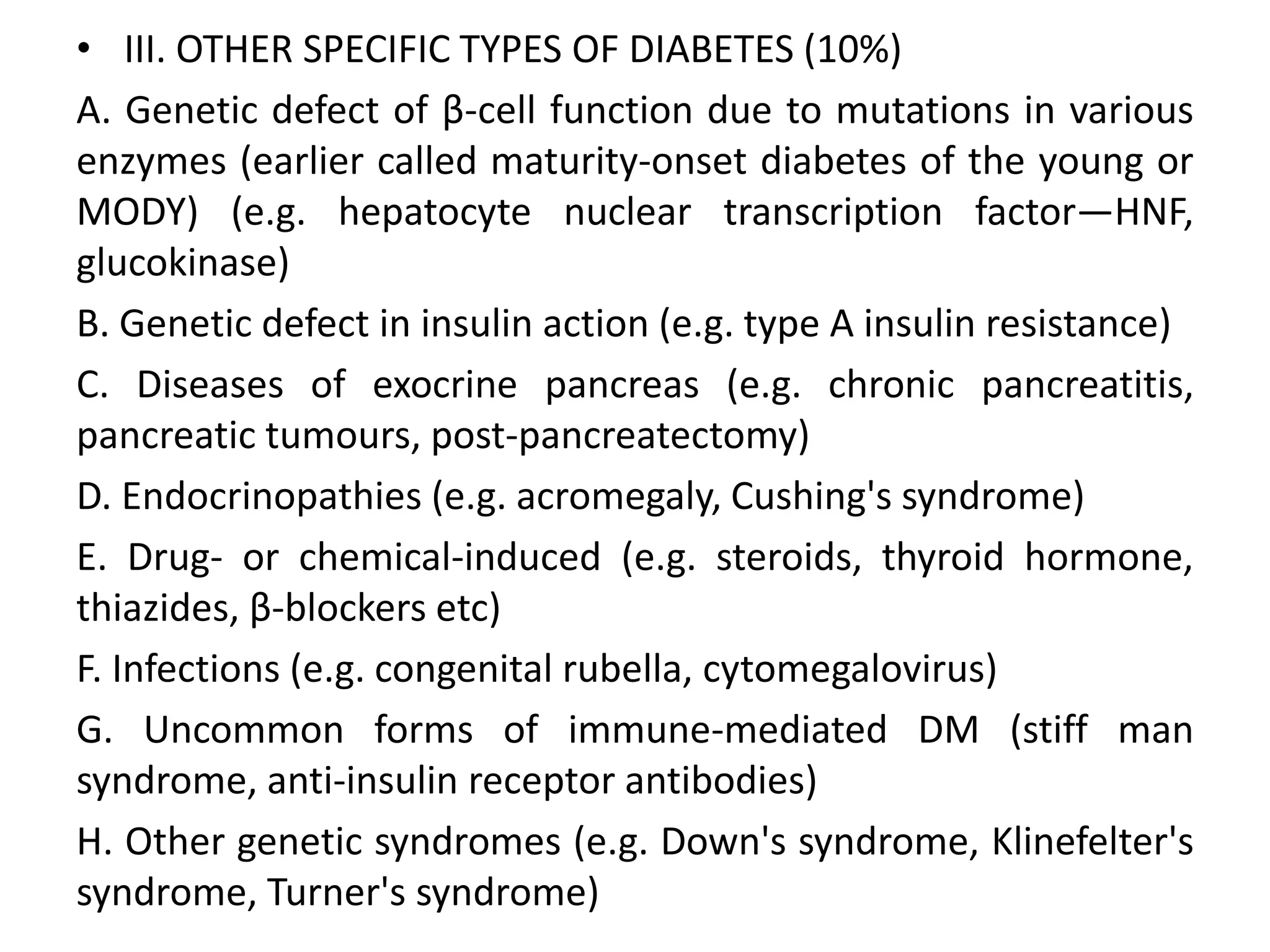 • III. OTHER SPECIFIC TYPES OF DIABETES (10%)

A. Genetic defect of β-cell function due to mutations in various enzymes (earlier called maturity-onset diabetes of the young or MODY) (e.g. hepatocyte nuclear transcription factor—HNF, glucokinase)

B. Genetic defect in insulin action (e.g. type A insulin resistance)

C. Diseases of exocrine pancreas (e.g. chronic pancreatitis, pancreatic tumours, post-pancreatectomy)

D. Endocrinopathies (e.g. acromegaly, Cushing's syndrome)

E. Drug- or chemical-induced (e.g. steroids, thyroid hormone, thiazides, β-blockers etc)

F. Infections (e.g. congenital rubella, cytomegalovirus)

G. Uncommon forms of immune-mediated DM (stiff man syndrome, anti-insulin receptor antibodies)

H. Other genetic syndromes (e.g. Down's syndrome, Klinefelter's syndrome, Turner's syndrome)